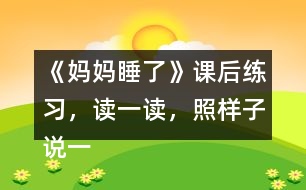 《妈妈睡了》课后练习，读一读，照样子说一